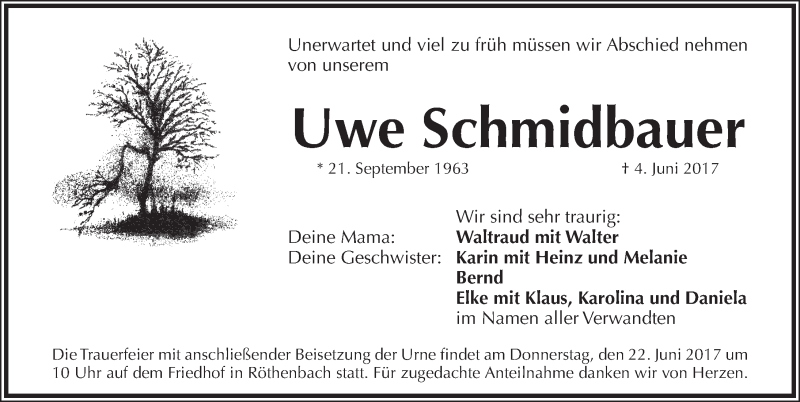 Unerwartet und viel zu früh müssen wir Abschied nehmen von unserem

Uwe Schmidbauer

* 21. September 1963 † 4. Juni 2017

Wir sind sehr traurig:
Deine Mama: Waltraud mit Walter
Deine Geschwister: Karin mit Heinz und Melanie
Bernd
Elke mit Klaus, Karolina und Daniela
im Namen aller Verwandten

Die Trauerfeier mit anschließender Beisetzung der Urne findet am Donnerstag, den 22. Juni 2017 um 10 Uhr auf dem Friedhof in Röthenbach statt. Für zugedachte Anteilnahme danken wir von Herzen.